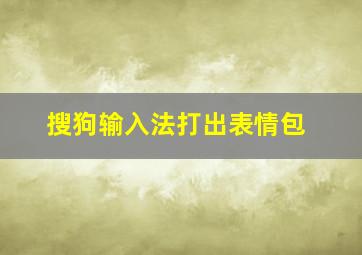 搜狗输入法打出表情包